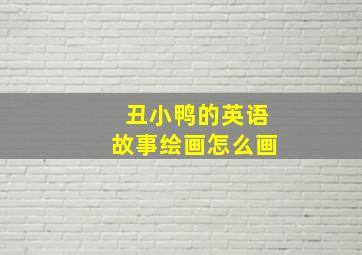 丑小鸭的英语
故事绘画怎么画